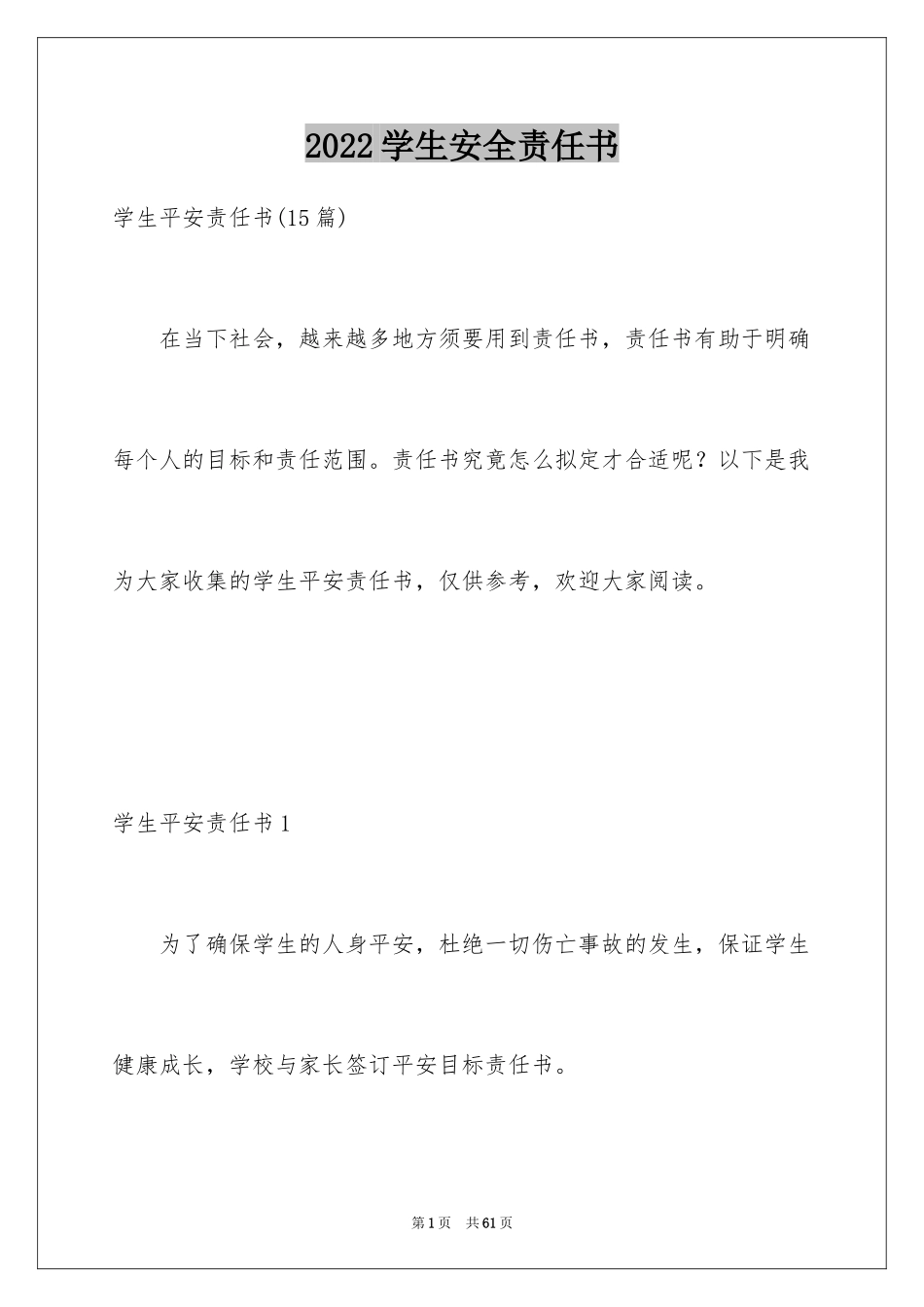 2022学生安全责任书

学生平安责任书(15篇)

在当下社会，越来越多地方须要用到责任书，责任书有助于明确每个人的目标和责任范围。责任书究竟怎么拟定才合适呢？以下是我为大家收集的学生平安责任书，仅供参考，欢迎大家阅读。

学生平安责任书1

为了确保学生的人身平安，杜绝一切伤亡事故的发生，保证学生健康成长，学校与家长签订平安目标责任书。

第1页　共61页